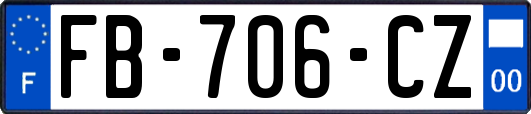 F
FB-706-CZ
00